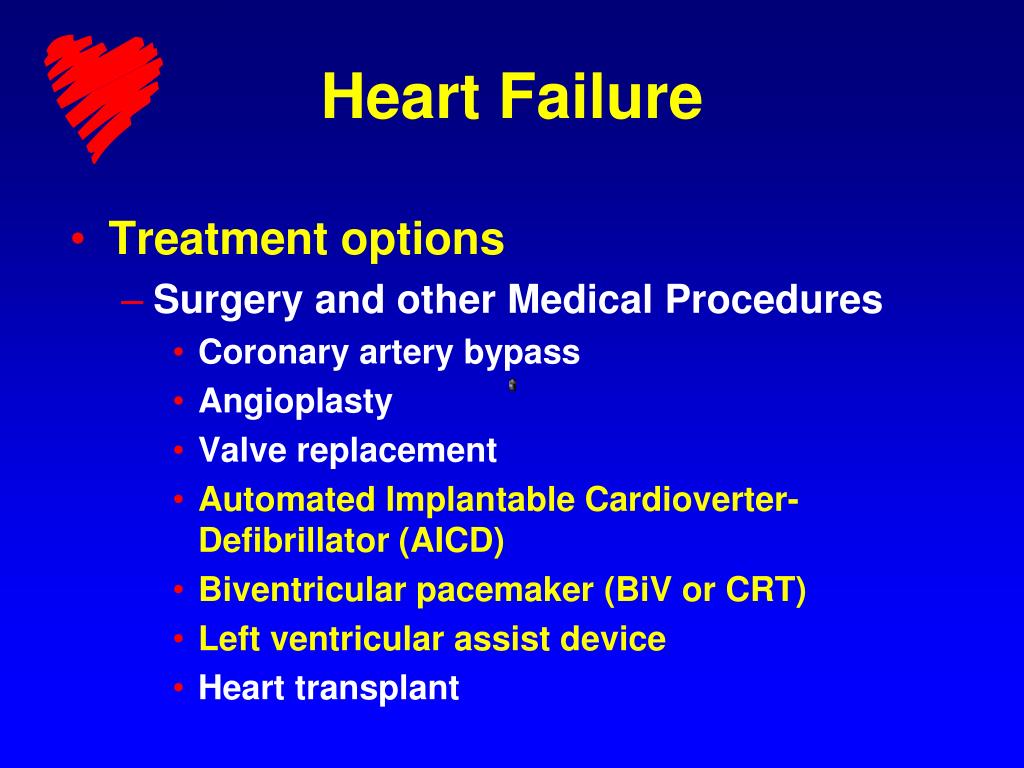 Heart Failure

• Treatment options
  – Surgery and other Medical Procedures
    • Coronary artery bypass
    • Angioplasty
    • Valve replacement
    • Automated Implantable Cardioverter-Defibrillator (AICD)
    • Biventricular pacemaker (BiV or CRT)
    • Left ventricular assist device
    • Heart transplant